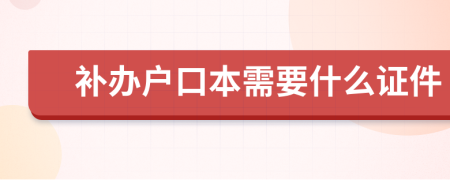 补办户口本需要什么证件